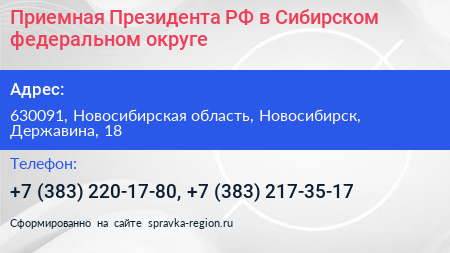 Приемная Президента РФ в Сибирском федеральном округе

Адрес:

630091, Новосибирская область, Новосибирск, Державина, 18

Телефон:

+7 (383) 220-17-80, +7 (383) 217-35-17

Сформированно на сайте spravka-region.ru